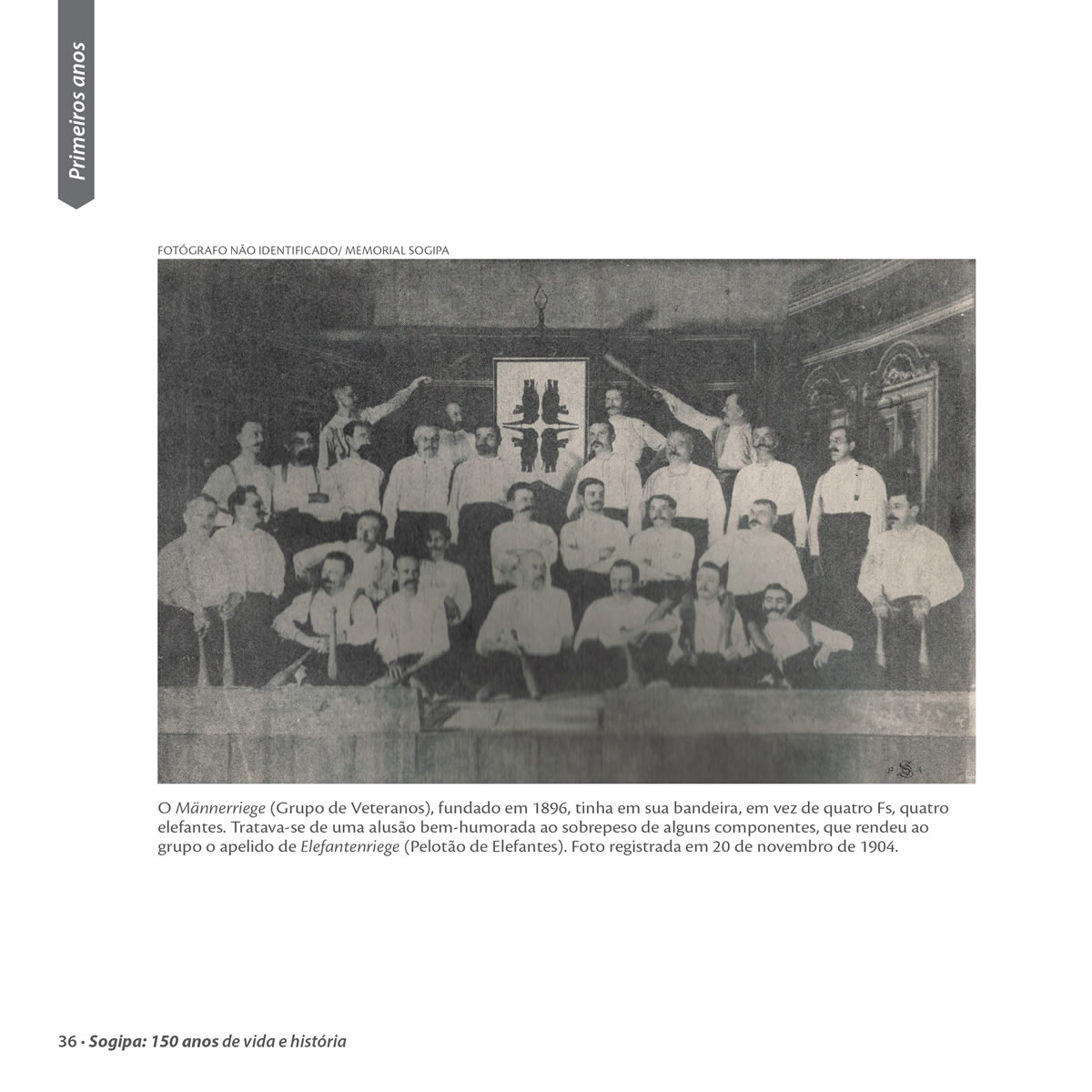 Primeiros anos

FOTÓGRAFO NÃO IDENTIFICADO/ MEMORIAL SOGIPA

O Männerriege (Grupo de Veteranos), fundado em 1896, tinha em sua bandeira, em vez de quatro Fs, quatro elefantes. Tratava-se de uma alusão bem-humorada ao sobrepeso de alguns componentes, que rendeu ao grupo o apelido de Elefantenriege (Pelotão de Elefantes). Foto registrada em 20 de novembro de 1904.

36 · Sogipa: 150 anos de vida e história